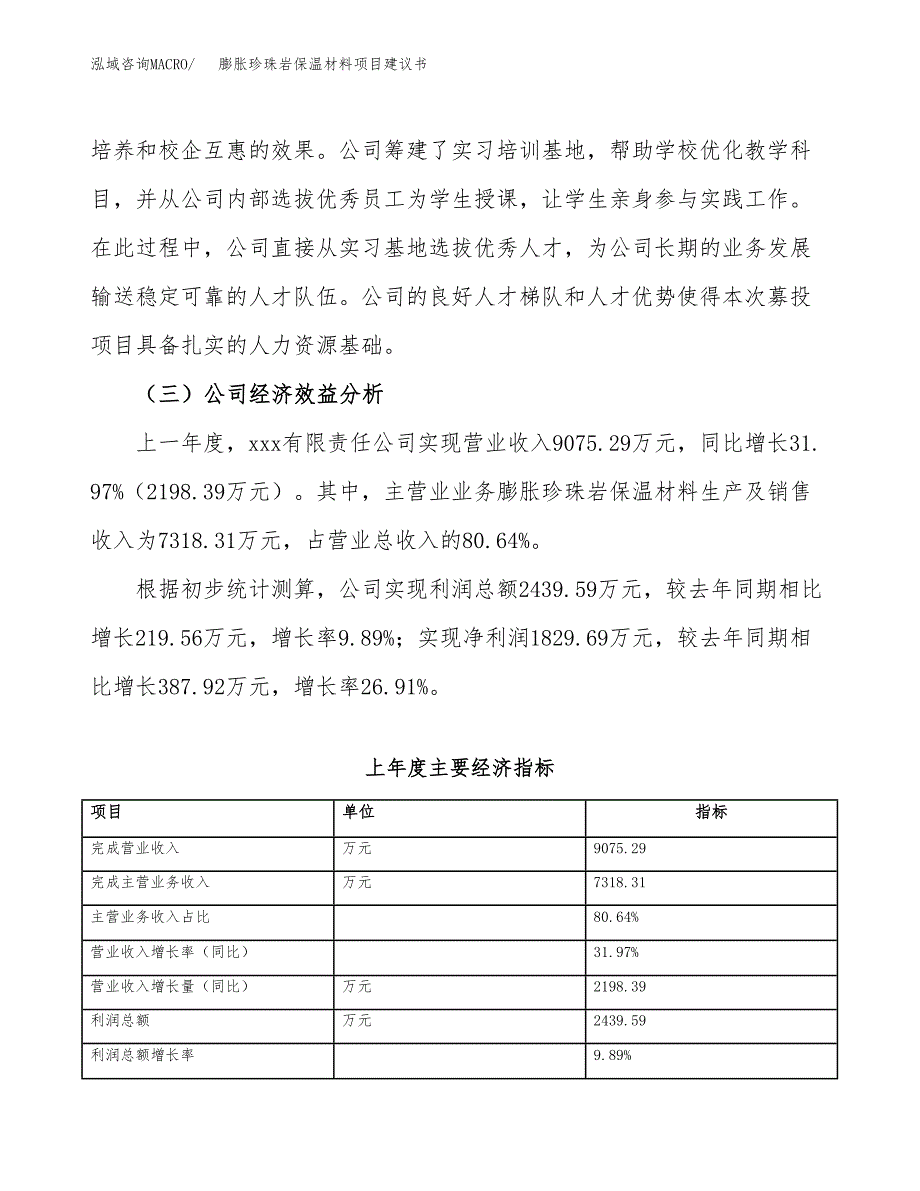 泓域咨询MACRO/　膨胀珍珠岩保温材料项目建议书

培养和校企互惠的效果。公司筹建了实习培训基地，帮助学校优化教学科目，并从公司内部选拔优秀员工为学生授课，让学生亲身参与实践工作。在此过程中，公司直接从实习基地选拔优秀人才，为公司长期的业务发展输送稳定可靠的人才队伍。公司的良好人才梯队和人才优势使得本次募投项目具备扎实的人力资源基础。

（三）公司经济效益分析

上一年度，xxx有限责任公司实现营业收入9075.29万元，同比增长31.97%（2198.39万元）。其中，主营业业务膨胀珍珠岩保温材料生产及销售收入为7318.31万元，占营业总收入的80.64%。

根据初步统计测算，公司实现利润总额2439.59万元，较去年同期相比增长219.56万元，增长率9.89%；实现净利润1829.69万元，较去年同期相比增长387.92万元，增长率26.91%。

上年度主要经济指标

| 项目 | 单位 | 指标 |
|---|---|---|
| 完成营业收入 | 万元 | 9075.29 |
| 完成主营业务收入 | 万元 | 7318.31 |
| 主营业务收入占比 |  | 80.64% |
| 营业收入增长率（同比） |  | 31.97% |
| 营业收入增长量（同比） | 万元 | 2198.39 |
| 利润总额 | 万元 | 2439.59 |
| 利润总额增长率 |  | 9.89% |